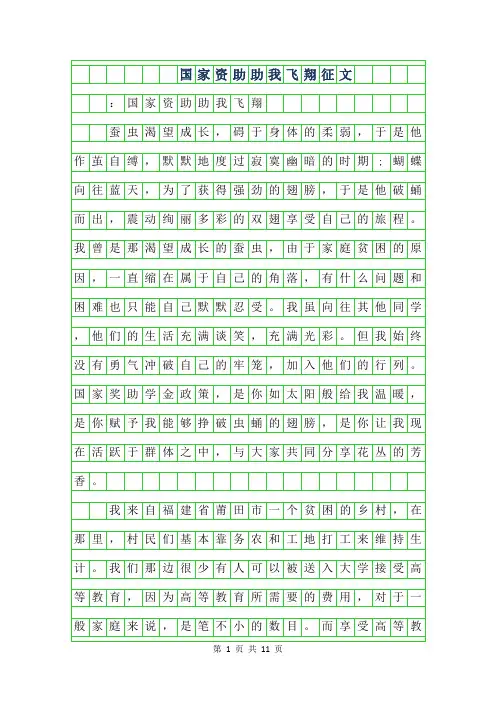 国家资助助我飞翔征文

：国家资助助我飞翔

蚕虫渴望成长，碍于身体的柔弱，于是他作茧自缚，默默地度过寂寞幽暗的时期；蝴蝶向往蓝天，为了获得强劲的翅膀，于是他破蛹而出，震动绚丽多彩的双翅享受自己的旅程。我曾是那渴望成长的蚕虫，由于家庭贫困的原因，一直缩在属于自己的角落，有什么问题和困难也只能自己默默忍受。我虽向往其他同学，他们的生活充满谈笑，充满光彩。但我始终没有勇气冲破自己的牢笼，加入他们的行列。国家奖助学金政策，是你如太阳般给我温暖，是你赋予我能够挣破虫蛹的翅膀，是你让我现在活跃于群体之中，与大家共同分享花丛的芳香。

我来自福建省莆田市一个贫困的乡村，在那里，村民们基本靠务农和工地打工来维持生计。我们那边很少有人可以被送入大学接受高等教育，因为高等教育所需要的费用，对于一般家庭来说，是笔不小的数目。而享受高等教

第 1 页 共 11 页